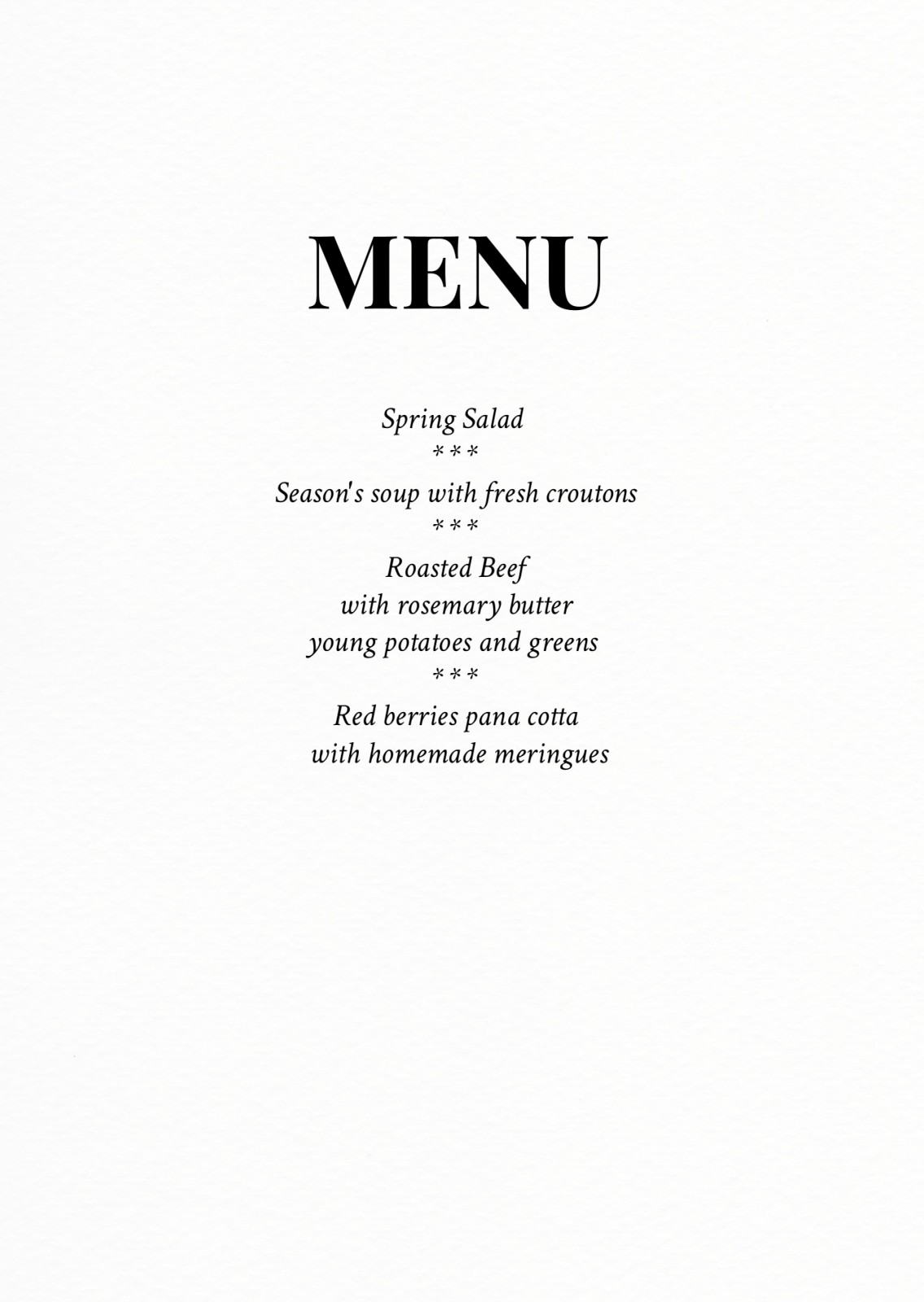 MENU

Spring Salad
\* \* \*
Season's soup with fresh croutons
\* \* \*
Roasted Beef
with rosemary butter
young potatoes and greens
\* \* \*
Red berries pana cotta
with homemade meringues